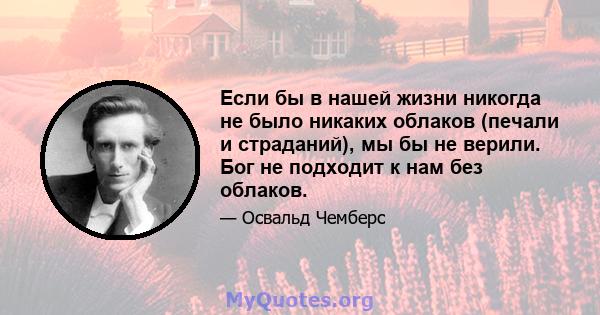 Если бы в нашей жизни никогда не было никаких облаков (печали и страданий), мы бы не верили. Бог не подходит к нам без облаков.

— Освальд Чемберс

MyQuotes.org